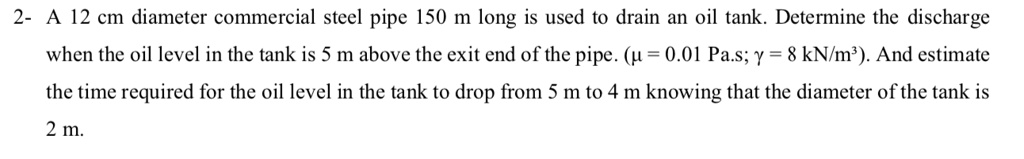 2- A 12 cm diameter commercial steel pipe 150 m long is used to drain an oil tank. Determine the discharge when the oil level in the tank is 5 m above the exit end of the pipe. ($\mu = 0.01$ Pa.s; $\gamma = 8$ kN/m³). And estimate the time required for the oil level in the tank to drop from 5 m to 4 m knowing that the diameter of the tank is 2 m.